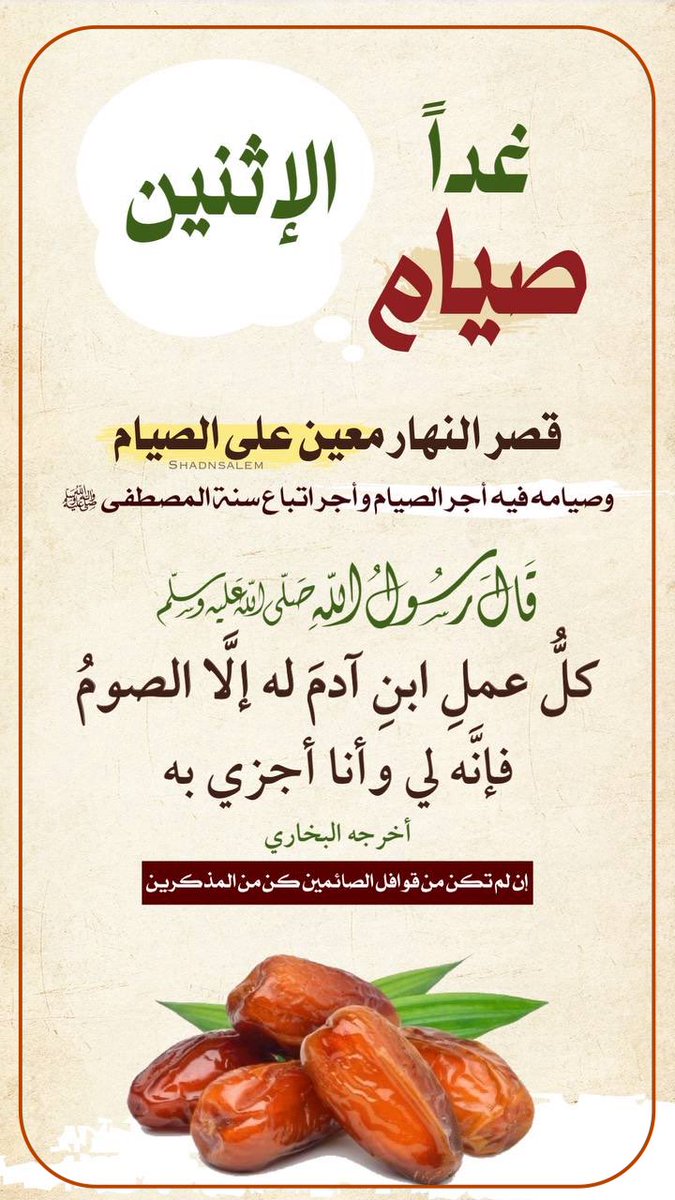 غداً صيام
الإثنين

قصر النهار معين على الصيام
SHADNSALEM

وصيامه فيه أجر الصيام وأجر اتباع سنة المصطفى ﷺ

قال رسول الله صلى الله عليه وسلم
كلُّ عملِ ابنِ آدمَ له إلَّا الصومُ فإنَّه لي وأنا أجزي به
أخرجه البخاري

إن لم تكن من قوافل الصائمين كن من المذكرين